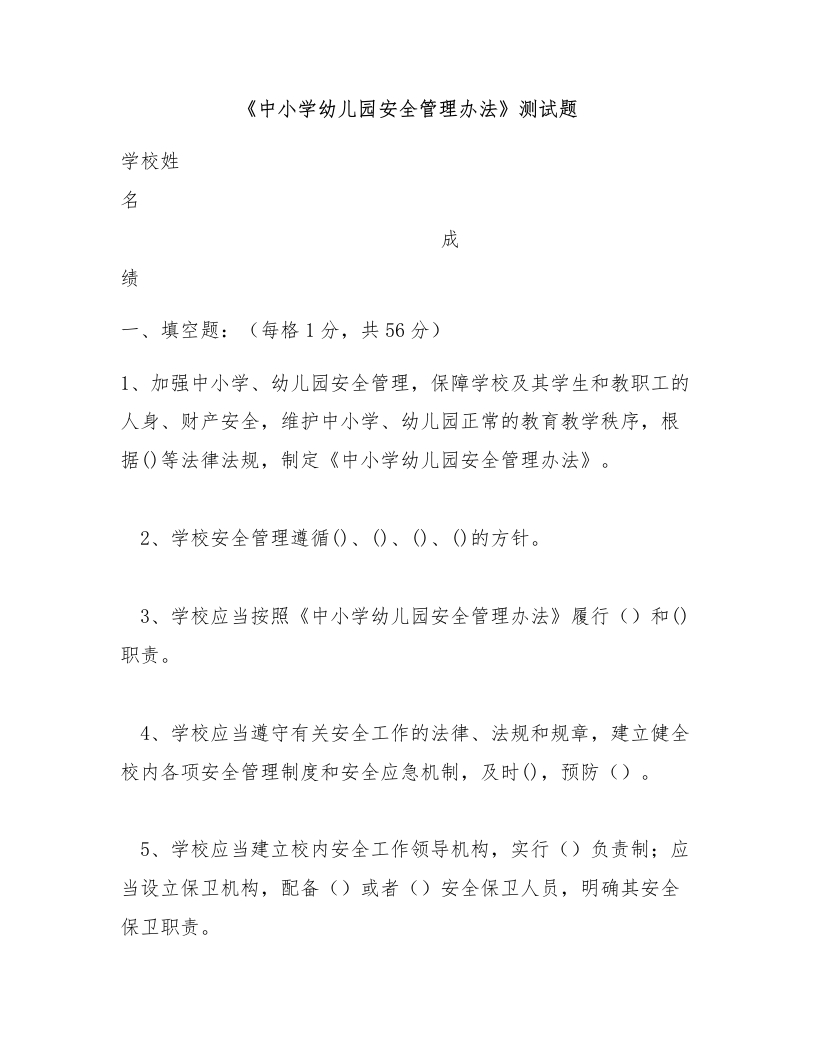 《中小学幼儿园安全管理办法》测试题

学校姓
名

成
绩

一、填空题：（每格1分，共56分）

1、加强中小学、幼儿园安全管理，保障学校及其学生和教职工的人身、财产安全，维护中小学、幼儿园正常的教育教学秩序，根据()等法律法规，制定《中小学幼儿园安全管理办法》。

2、学校安全管理遵循()、()、()、()的方针。

3、学校应当按照《中小学幼儿园安全管理办法》履行（）和()职责。

4、学校应当遵守有关安全工作的法律、法规和规章，建立健全校内各项安全管理制度和安全应急机制，及时()，预防（）。

5、学校应当建立校内安全工作领导机构，实行（）负责制；应当设立保卫机构，配备（）或者（）安全保卫人员，明确其安全保卫职责。